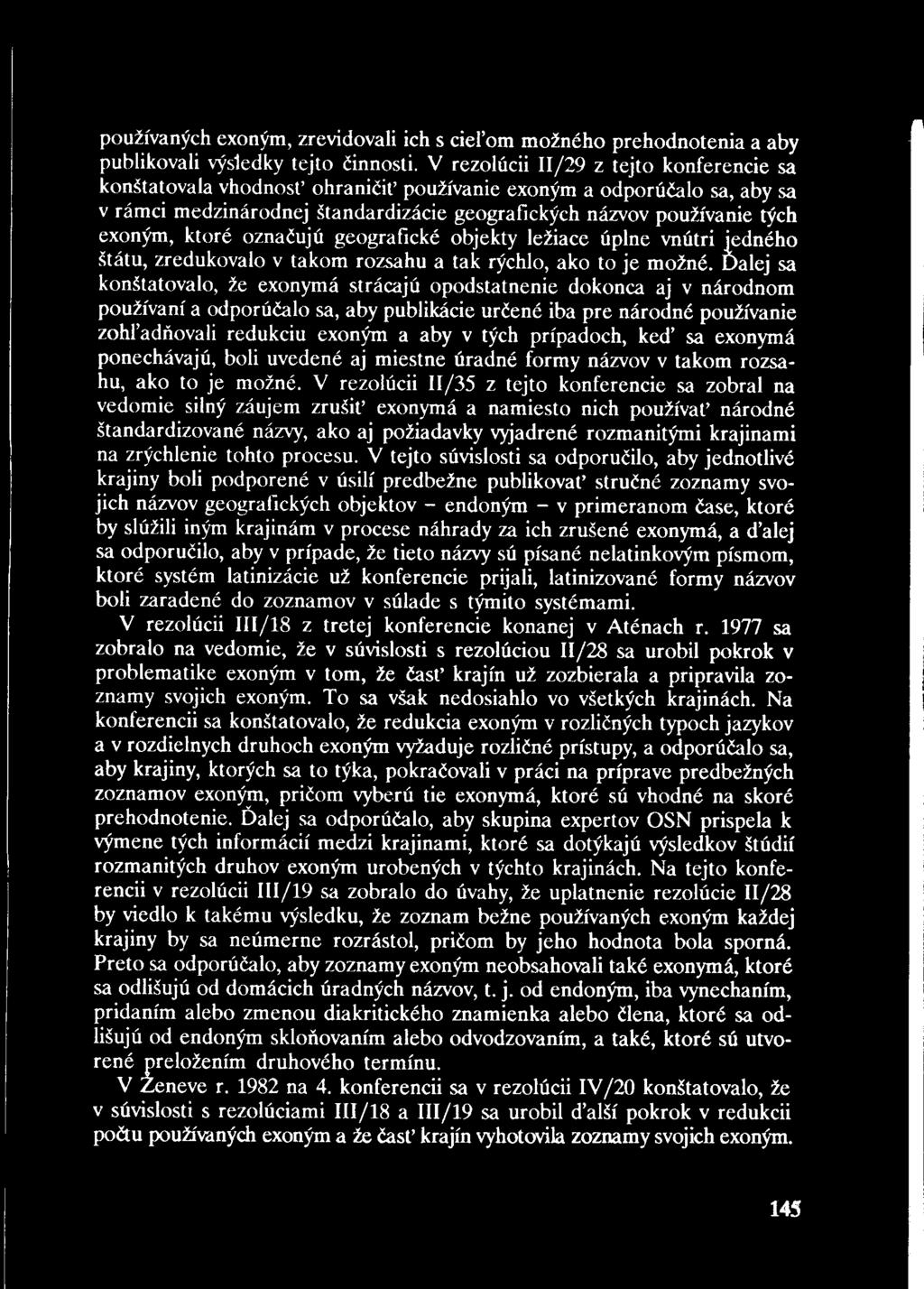 používaných exoným, zrevidovali ich s cieľom možného prehodnotenia a aby publikovali výsledky tejto činnosti. V rezolúcii II/29 z tejto konferencie sa konštatovala vhodnosť ohraničiť používanie exoným a odporúčalo sa, aby sa v rámci medzinárodnej štandardizácie geografických názvov používanie tých exoným, ktoré označujú geografické objekty ležiace úplne vnútri jedného štátu, zredukovalo v takom rozsahu a tak rýchlo, ako to je možné. Ďalej sa konštatovalo, že exonymá strácajú opodstatnenie dokonca aj v národnom používaní a odporúčalo sa, aby publikácie určené iba pre národné používanie zohľadňovali redukciu exoným a aby v tých prípadoch, keď sa exonymá ponechávajú, boli uvedené aj miestne úradné formy názvov v takom rozsahu, ako to je možné. V rezolúcii II/35 z tejto konferencie sa zobral na vedomie silný záujem zrušiť exonymá a namiesto nich používať národné štandardizované názvy, ako aj požiadavky vyjadrené rozmanitými krajinami na zrýchlenie tohto procesu. V tejto súvislosti sa odporučilo, aby jednotlivé krajiny boli podporené v úsilí predbežne publikovať stručné zoznamy svojich názvov geografických objektov – endoným – v primeranom čase, ktoré by slúžili iným krajinám v procese náhrady za ich zrušené exonymá, a ďalej sa odporučilo, aby v prípade, že tieto názvy sú písané nelatinkovým písmom, ktoré systém latinizácie už konferencie prijali, latinizované formy názvov boli zaradené do zoznamov v súlade s týmito systémami.
V rezolúcii III/18 z tretej konferencie konanej v Aténach r. 1977 sa zobralo na vedomie, že v súvislosti s rezolúciou II/28 sa urobil pokrok v problematike exoným v tom, že časť krajín už zozbierala a pripravila zoznamy svojich exoným. To sa však nedosiahlo vo všetkých krajinách. Na konferencii sa konštatovalo, že redukcia exoným v rozličných typoch jazykov a v rozdielnych druhoch exoným vyžaduje rozličné prístupy, a odporúčalo sa, aby krajiny, ktorých sa to týka, pokračovali v práci na príprave predbežných zoznamov exoným, pričom vyberú tie exonymá, ktoré sú vhodné na skoré prehodnotenie. Ďalej sa odporúčalo, aby skupina expertov OSN prispela k výmene tých informácií medzi krajinami, ktoré sa dotýkajú výsledkov štúdií rozmanitých druhov exoným urobených v týchto krajinách. Na tejto konferencii v rezolúcii III/19 sa zobralo do úvahy, že uplatnenie rezolúcie II/28 by viedlo k takému výsledku, že zoznam bežne používaných exoným každej krajiny by sa neúmerne rozrástol, pričom by jeho hodnota bola sporná. Preto sa odporúčalo, aby zoznamy exoným neobsahovali také exonymá, ktoré sa odlišujú od domácich úradných názvov, t. j. od endoným, iba vynechaním, pridaním alebo zmenou diakritického znamienka alebo člena, ktoré sa odlišujú od endoným skloňovaním alebo odvodzovaním, a také, ktoré sú utvorené preložením druhového termínu.
V Ženeve r. 1982 na 4. konferencii sa v rezolúcii IV/20 konštatovalo, že v súvislosti s rezolúciami III/18 a III/19 sa urobil ďalší pokrok v redukcii počtu používaných exoným a že časť krajín vyhotovila zoznamy svojich exoným.

145